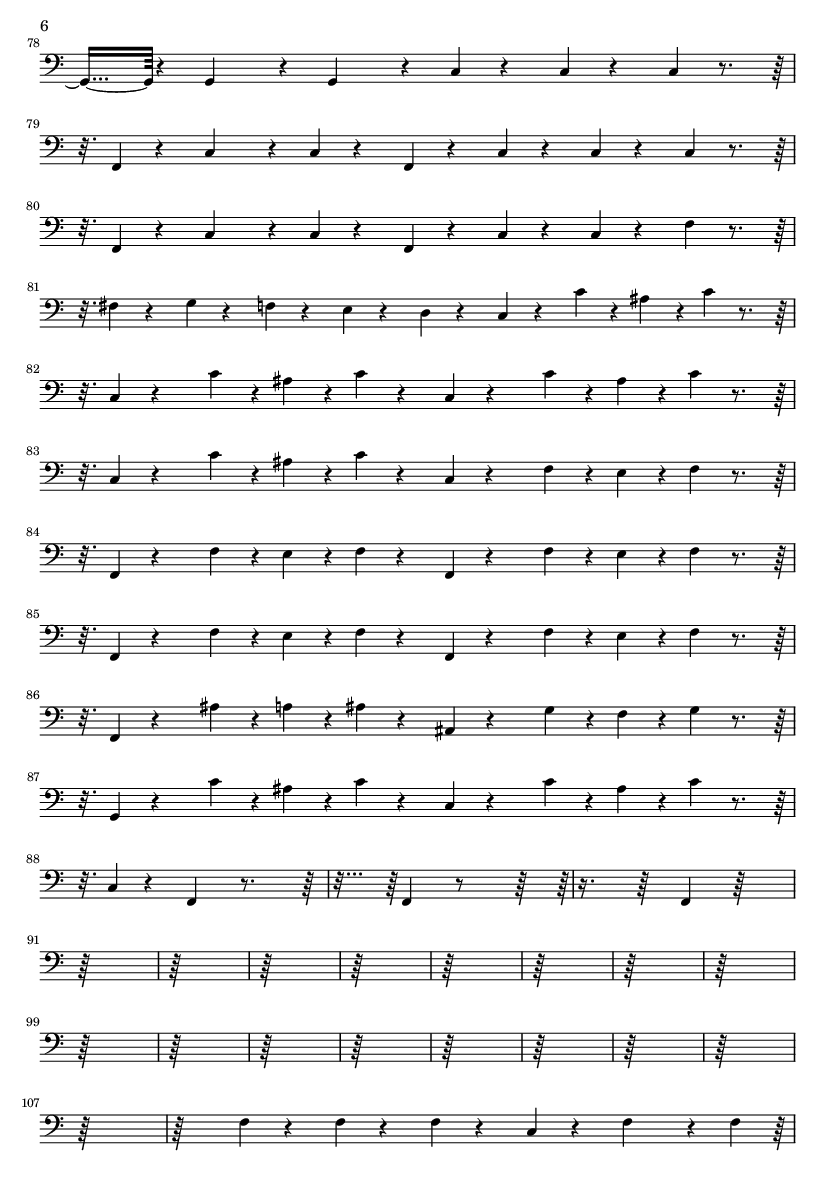 6

78

79

80

81

82

83

84

85

86

87

88

91

99

107